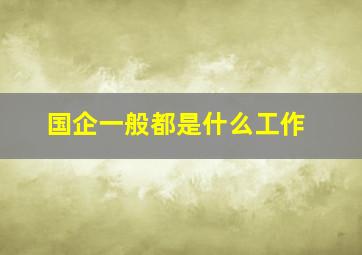 国企一般都是什么工作